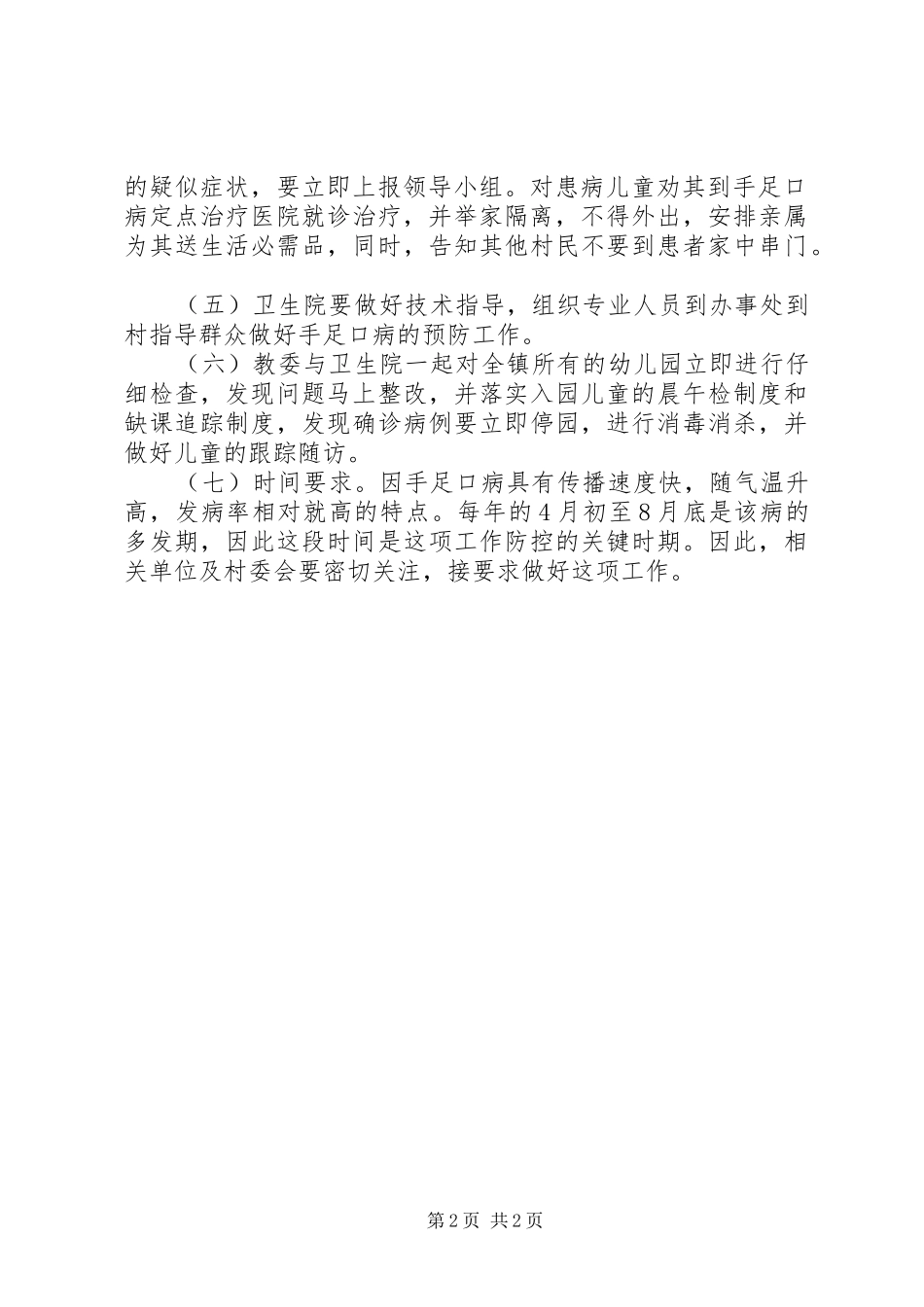 的疑似症状，要立即上报领导小组。对患病儿童劝其到手足口病定点治疗医院就诊治疗，并举家隔离，不得外出，安排亲属为其送生活必需品，同时，告知其他村民不要到患者家中串门。

（五）卫生院要做好技术指导，组织专业人员到办事处到村指导群众做好手足口病的预防工作。

（六）教委与卫生院一起对全镇所有的幼儿园立即进行仔细检查，发现问题马上整改，并落实入园儿童的晨午检制度和缺课追踪制度，发现确诊病例要立即停园，进行消毒消杀，并做好儿童的跟踪随访。

（七）时间要求。因手足口病具有传播速度快，随气温升高，发病率相对就高的特点。每年的4月初至8月底是该病的多发期，因此这段时间是这项工作防控的关键时期。因此，相关单位及村委会要密切关注，接要求做好这项工作。

第2页 共2页